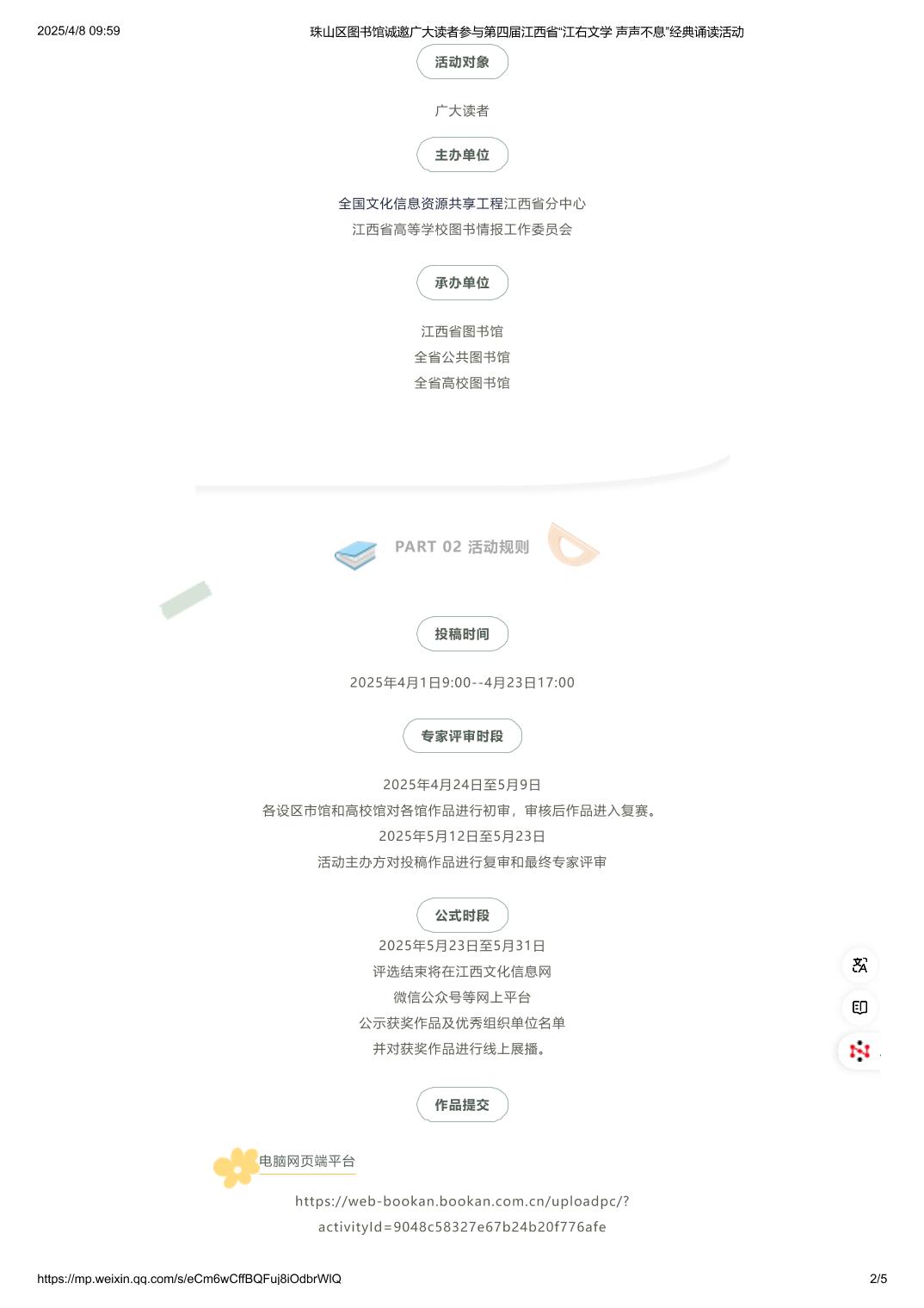 2025/4/8 09:59

珠山区图书馆诚邀广大读者参与第四届江西省“江右文学 声声不息”经典诵读活动

活动对象

广大读者

主办单位

全国文化信息资源共享工程江西省分中心
江西省高等学校图书情报工作委员会

承办单位

江西省图书馆
全省公共图书馆
全省高校图书馆

PART 02 活动规则

投稿时间

2025年4月1日9:00--4月23日17:00

专家评审时段

2025年4月24日至5月9日
各设区市馆和高校馆对各馆作品进行初审，审核后作品进入复赛。
2025年5月12日至5月23日
活动主办方对投稿作品进行复审和最终专家评审

公式时段

2025年5月23日至5月31日
评选结束将在江西文化信息网
微信公众号等网上平台
公示获奖作品及优秀组织单位名单
并对获奖作品进行线上展播。

作品提交

电脑网页端平台

https://web-bookan.bookan.com.cn/uploadpc/?activityId=9048c58327e67b24b20f776afe

https://mp.weixin.qq.com/s/eCm6wCffBQFuj8iOdbrWlQ

2/5